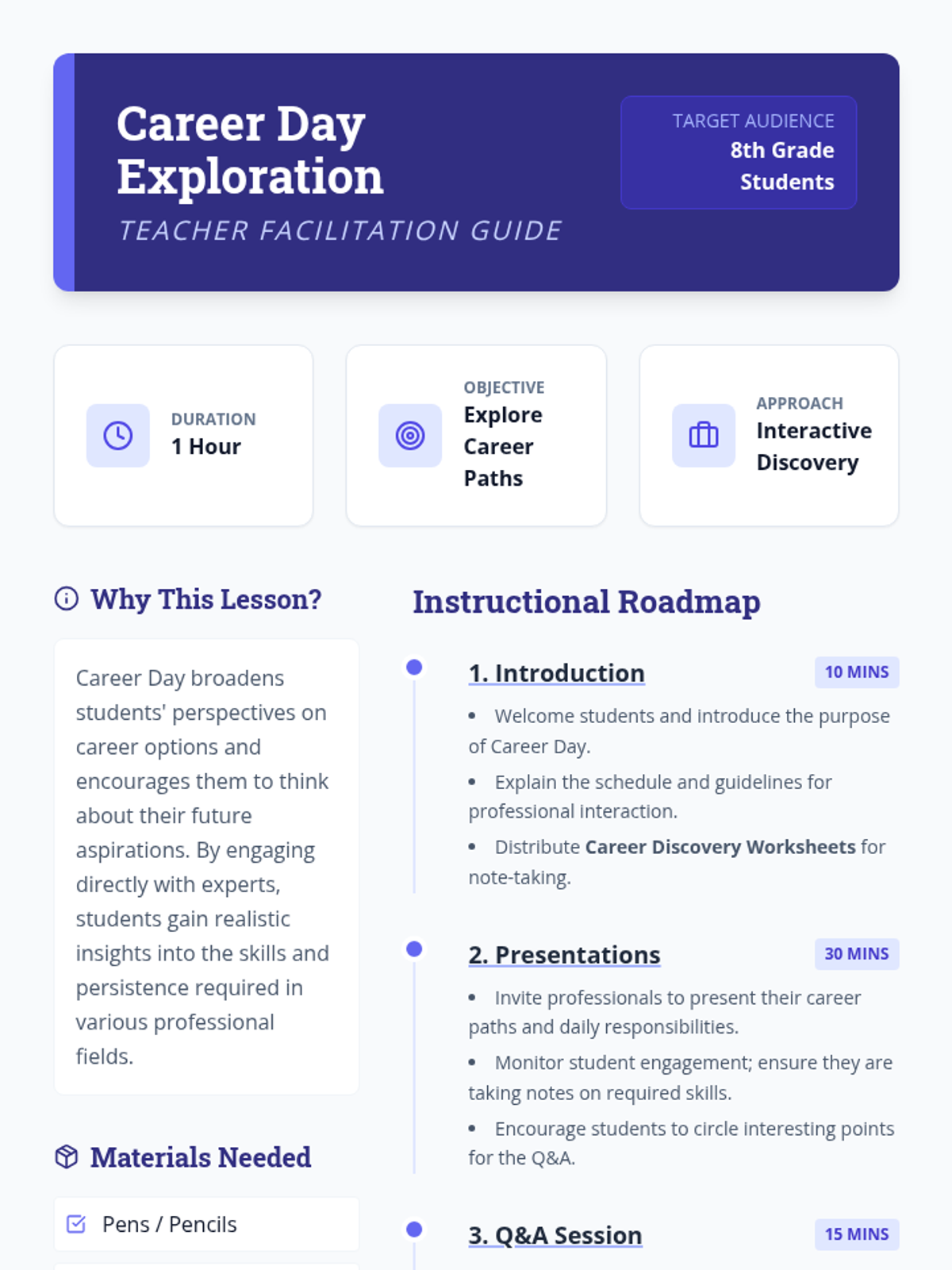 Career Day Exploration

TEACHER FACILITATION GUIDE

TARGET AUDIENCE
8th Grade Students

DURATION
1 Hour

OBJECTIVE
Explore Career Paths

APPROACH
Interactive Discovery

Why This Lesson?

Career Day broadens students' perspectives on career options and encourages them to think about their future aspirations. By engaging directly with experts, students gain realistic insights into the skills and persistence required in various professional fields.

Materials Needed

☑ Pens / Pencils

Instructional Roadmap

1. Introduction
10 MINS

• Welcome students and introduce the purpose of Career Day.
• Explain the schedule and guidelines for professional interaction.
• Distribute Career Discovery Worksheets for note-taking.

2. Presentations
30 MINS

• Invite professionals to present their career paths and daily responsibilities.
• Monitor student engagement; ensure they are taking notes on required skills.
• Encourage students to circle interesting points for the Q&A.

3. Q&A Session
15 MINS